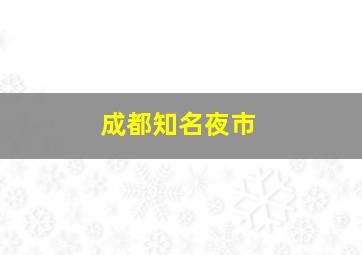 成都知名夜市